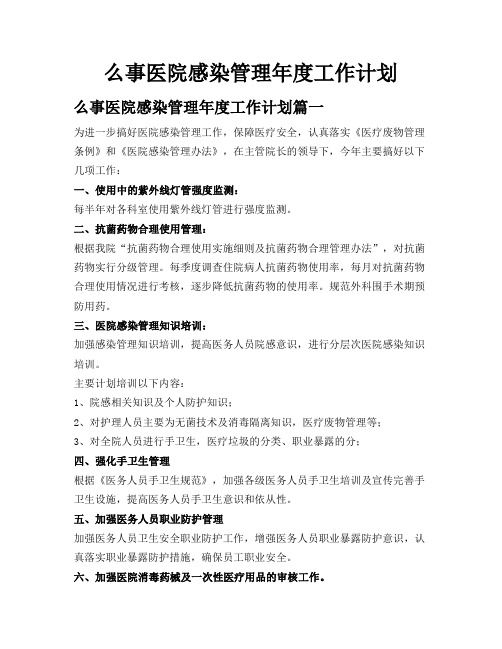 么事医院感染管理年度工作计划

么事医院感染管理年度工作计划篇一

为进一步搞好医院感染管理工作，保障医疗安全，认真落实《医疗废物管理条例》和《医院感染管理办法》，在主管院长的领导下，今年主要搞好以下几项工作：

一、使用中的紫外线灯管强度监测：

每半年对各科室使用紫外线灯管进行强度监测。

二、抗菌药物合理使用管理：

根据我院“抗菌药物合理使用实施细则及抗菌药物合理管理办法”，对抗菌药物实行分级管理。每季度调查住院病人抗菌药物使用率，每月对抗菌药物合理使用情况进行考核，逐步降低抗菌药物的使用率。规范外科围手术期预防用药。

三、医院感染管理知识培训：

加强感染管理知识培训，提高医务人员院感意识，进行分层次医院感染知识培训。

主要计划培训以下内容：

1、院感相关知识及个人防护知识；

2、对护理人员主要为无菌技术及消毒隔离知识，医疗废物管理等；

3、对全院人员进行手卫生，医疗垃圾的分类、职业暴露的分；

四、强化手卫生管理

根据《医务人员手卫生规范》，加强各级医务人员手卫生培训及宣传完善手卫生设施，提高医务人员手卫生意识和依从性。

五、加强医务人员职业防护管理

加强医务人员卫生安全职业防护工作，增强医务人员职业暴露防护意识，认真落实职业暴露防护措施，确保员工职业安全。

六、加强医院消毒药械及一次性医疗用品的审核工作。